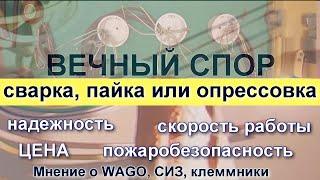 ВЕЧНЫЙ СПОР
сварка, пайка или опрессовка
надежность
скорость работы
ЦЕНА
пожаробезопасность
Мнение о WAGO, СИЗ, клеммники